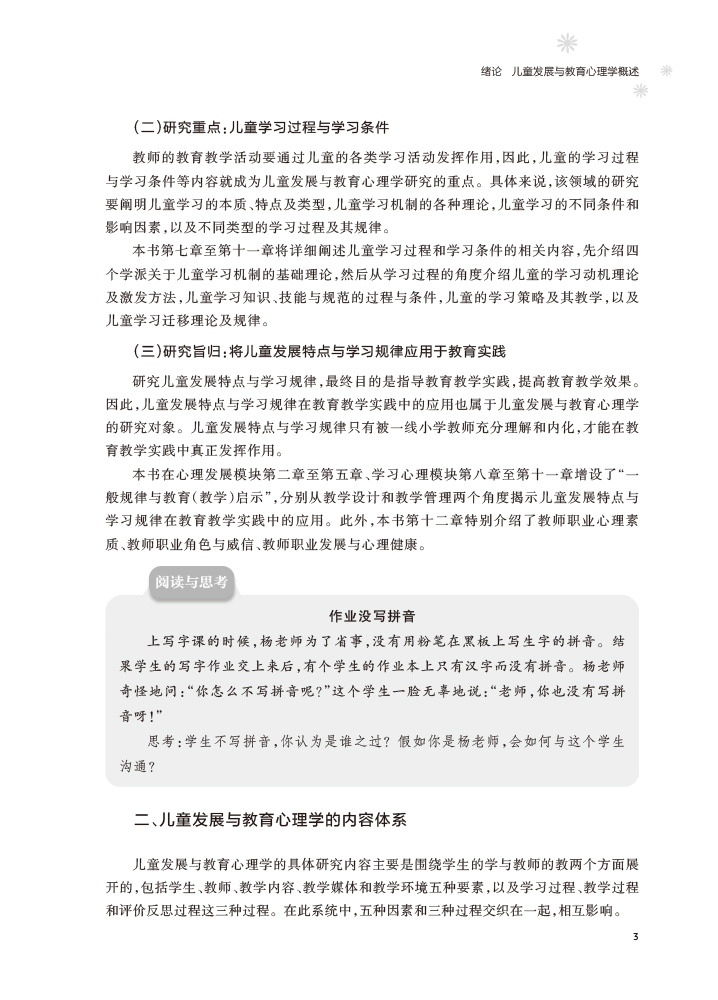 绪论　儿童发展与教育心理学概述

（二）研究重点：儿童学习过程与学习条件

教师的教育教学活动要通过儿童的各类学习活动发挥作用，因此，儿童的学习过程与学习条件等内容就成为儿童发展与教育心理学研究的重点。具体来说，该领域的研究要阐明儿童学习的本质、特点及类型，儿童学习机制的各种理论，儿童学习的不同条件和影响因素，以及不同类型的学习过程及其规律。

本书第七章至第十一章将详细阐述儿童学习过程和学习条件的相关内容，先介绍四个学派关于儿童学习机制的基础理论，然后从学习过程的角度介绍儿童的学习动机理论及激发方法，儿童学习知识、技能与规范的过程与条件，儿童的学习策略及其教学，以及儿童学习迁移理论及规律。

（三）研究旨归：将儿童发展特点与学习规律应用于教育实践

研究儿童发展特点与学习规律，最终目的是指导教育教学实践，提高教育教学效果。因此，儿童发展特点与学习规律在教育教学实践中的应用也属于儿童发展与教育心理学的研究对象。儿童发展特点与学习规律只有被一线小学教师充分理解和内化，才能在教育教学实践中真正发挥作用。

本书在心理发展模块第二章至第五章、学习心理模块第八章至第十一章增设了“一般规律与教育（教学）启示”，分别从教学设计和教学管理两个角度揭示儿童发展特点与学习规律在教育教学实践中的应用。此外，本书第十二章特别介绍了教师职业心理素质、教师职业角色与威信、教师职业发展与心理健康。

阅读与思考

作业没写拼音

上写字课的时候，杨老师为了省事，没有用粉笔在黑板上写生字的拼音。结果学生的写字作业交上来后，有个学生的作业本上只有汉字而没有拼音。杨老师奇怪地问：“你怎么不写拼音呢？”这个学生一脸无辜地说：“老师，你也没有写拼音呀！”

思考：学生不写拼音，你认为是谁之过？假如你是杨老师，会如何与这个学生沟通？

二、儿童发展与教育心理学的内容体系

儿童发展与教育心理学的具体研究内容主要是围绕学生的学与教师的教两个方面展开的，包括学生、教师、教学内容、教学媒体和教学环境五种要素，以及学习过程、教学过程和评价反思过程这三种过程。在此系统中，五种因素和三种过程交织在一起，相互影响。

3